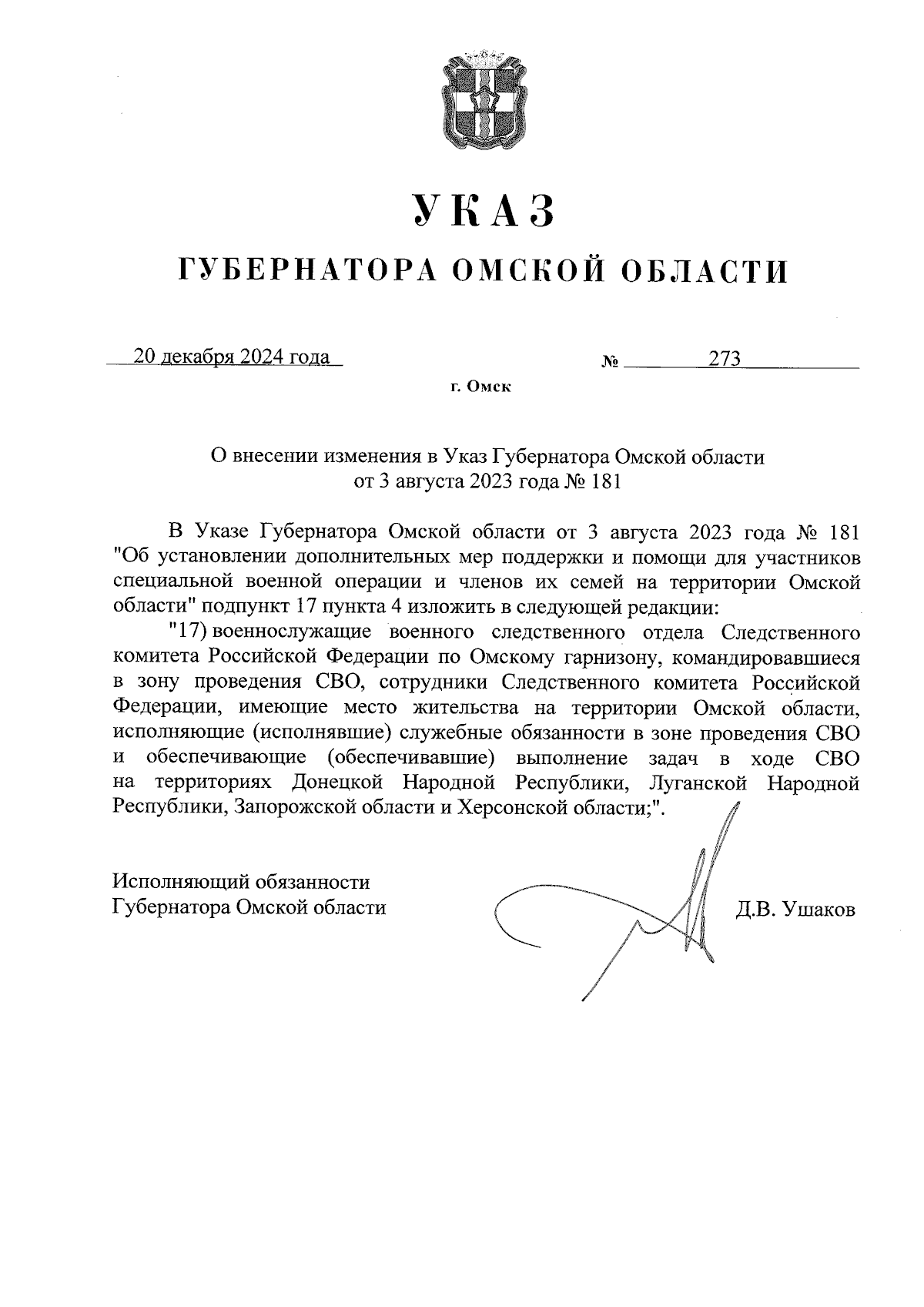 УКАЗ

ГУБЕРНАТОРА ОМСКОЙ ОБЛАСТИ

20 декабря 2024 года № 273

г. Омск

О внесении изменения в Указ Губернатора Омской области от 3 августа 2023 года № 181

В Указе Губернатора Омской области от 3 августа 2023 года № 181 "Об установлении дополнительных мер поддержки и помощи для участников специальной военной операции и членов их семей на территории Омской области" подпункт 17 пункта 4 изложить в следующей редакции:

"17) военнослужащие военного следственного отдела Следственного комитета Российской Федерации по Омскому гарнизону, командировавшиеся в зону проведения СВО, сотрудники Следственного комитета Российской Федерации, имеющие место жительства на территории Омской области, исполняющие (исполнявшие) служебные обязанности в зоне проведения СВО и обеспечивающие (обеспечивавшие) выполнение задач в ходе СВО на территориях Донецкой Народной Республики, Луганской Народной Республики, Запорожской области и Херсонской области;".

Исполняющий обязанности
Губернатора Омской области

Д.В. Ушаков